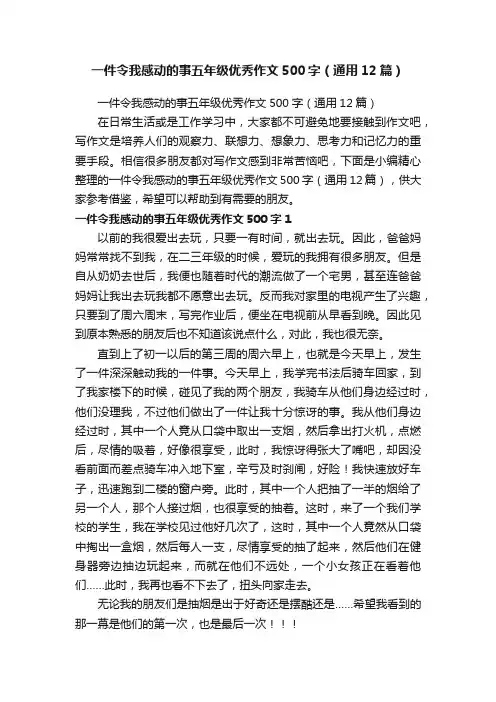 一件令我感动的事五年级优秀作文500字（通用12篇）

一件令我感动的事五年级优秀作文500字（通用12篇）

在日常生活或是工作学习中，大家都不可避免地要接触到作文吧，写作文是培养人们的观察力、联想力、想象力、思考力和记忆力的重要手段。相信很多朋友都对写作文感到非常苦恼吧，下面是小编精心整理的一件令我感动的事五年级优秀作文500字（通用12篇），供大家参考借鉴，希望可以帮助到有需要的朋友。

一件令我感动的事五年级优秀作文500字1

以前的我很爱出去玩，只要一有时间，就出去玩。因此，爸爸妈妈常常找不到我，在二三年级的时候，爱玩的我拥有很多朋友。但是自从奶奶去世后，我便也随着时代的潮流做了一个宅男，甚至连爸爸妈妈让我出去玩我都不愿意出去玩。反而我对家里的电视产生了兴趣，只要到了周六周末，写完作业后，便坐在电视前从早看到晚。因此见到原本熟悉的朋友后也不知道该说点什么，对此，我也很无奈。

直到上了初一以后的第三周的周六早上，也就是今天早上，发生了一件深深触动我的一件事。今天早上，我学完书法后骑车回家，到了我家楼下的时候，碰见了我的两个朋友，我骑车从他们身边经过时，他们没理我，不过他们做出了一件让我十分惊讶的事。我从他们身边经过时，其中一个人竟从口袋中取出一支烟，然后拿出打火机，点燃后，尽情的吸着，好像很享受，此时，我惊讶得张大了嘴吧，却因没看前面而差点骑车冲入地下室，辛亏及时刹闸，好险！我快速放好车子，迅速跑到二楼的窗户旁。此时，其中一个人把抽了一半的烟给了另一个人，那个人接过烟，也很享受的抽着。这时，来了一个我们学校的学生，我在学校见过他好几次了，这时，其中一个人竟然从口袋中掏出一盒烟，然后每人一支，尽情享受的抽了起来，然后他们在健身器旁边抽边玩起来，而就在他们不远处，一个小女孩正在看着他们……此时，我再也看不下去了，扭头向家走去。

无论我的朋友们是抽烟是出于好奇还是摆酷还是……希望我看到的那一幕是他们的第一次，也是最后一次！！！